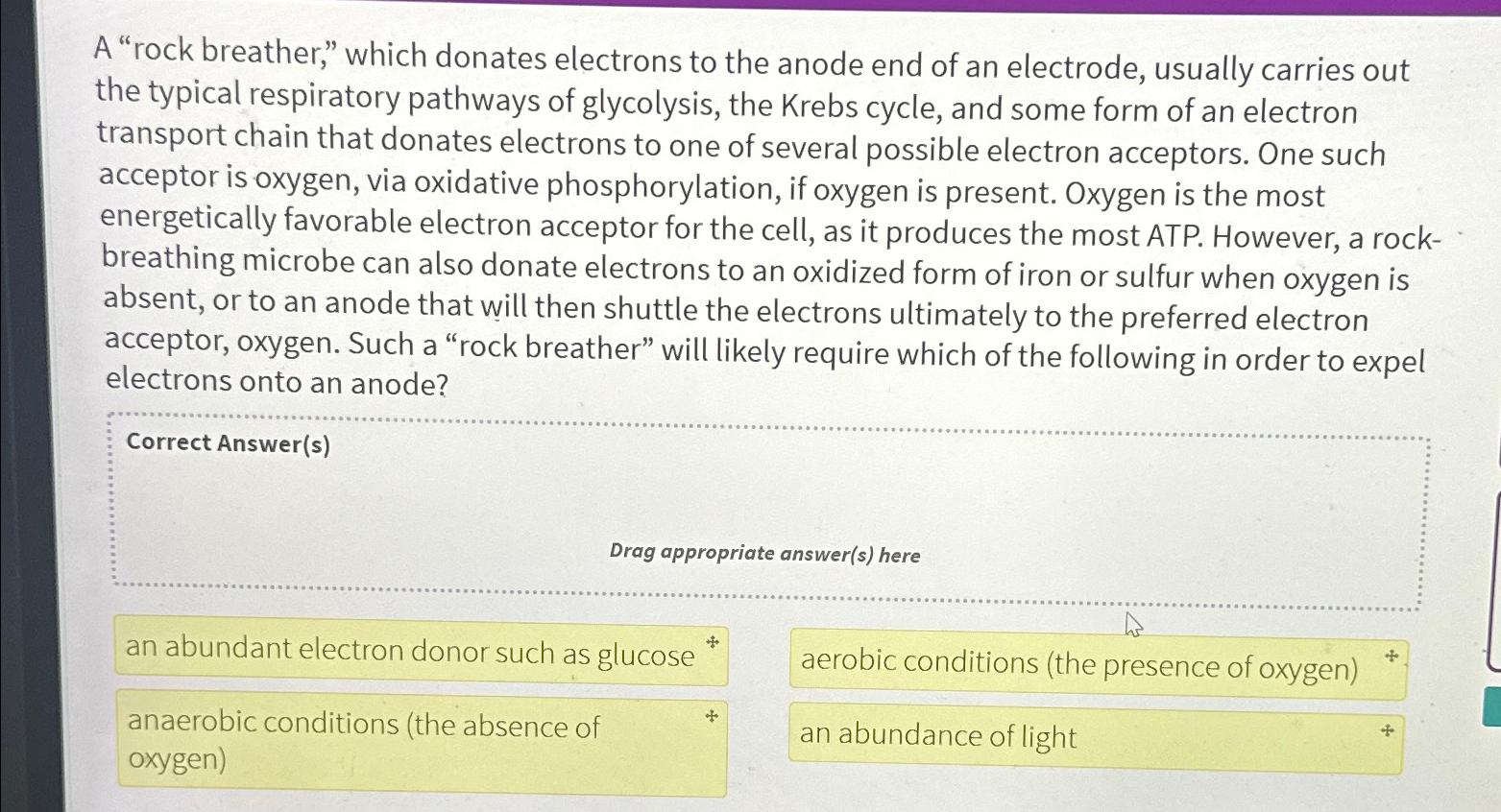 A “rock breather,” which donates electrons to the anode end of an electrode, usually carries out the typical respiratory pathways of glycolysis, the Krebs cycle, and some form of an electron transport chain that donates electrons to one of several possible electron acceptors. One such acceptor is oxygen, via oxidative phosphorylation, if oxygen is present. Oxygen is the most energetically favorable electron acceptor for the cell, as it produces the most ATP. However, a rock-breathing microbe can also donate electrons to an oxidized form of iron or sulfur when oxygen is absent, or to an anode that will then shuttle the electrons ultimately to the preferred electron acceptor, oxygen. Such a “rock breather” will likely require which of the following in order to expel electrons onto an anode?

Correct Answer(s)

Drag appropriate answer(s) here

an abundant electron donor such as glucose

aerobic conditions (the presence of oxygen)

anaerobic conditions (the absence of oxygen)

an abundance of light